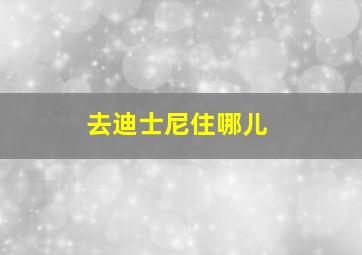 去迪士尼住哪儿